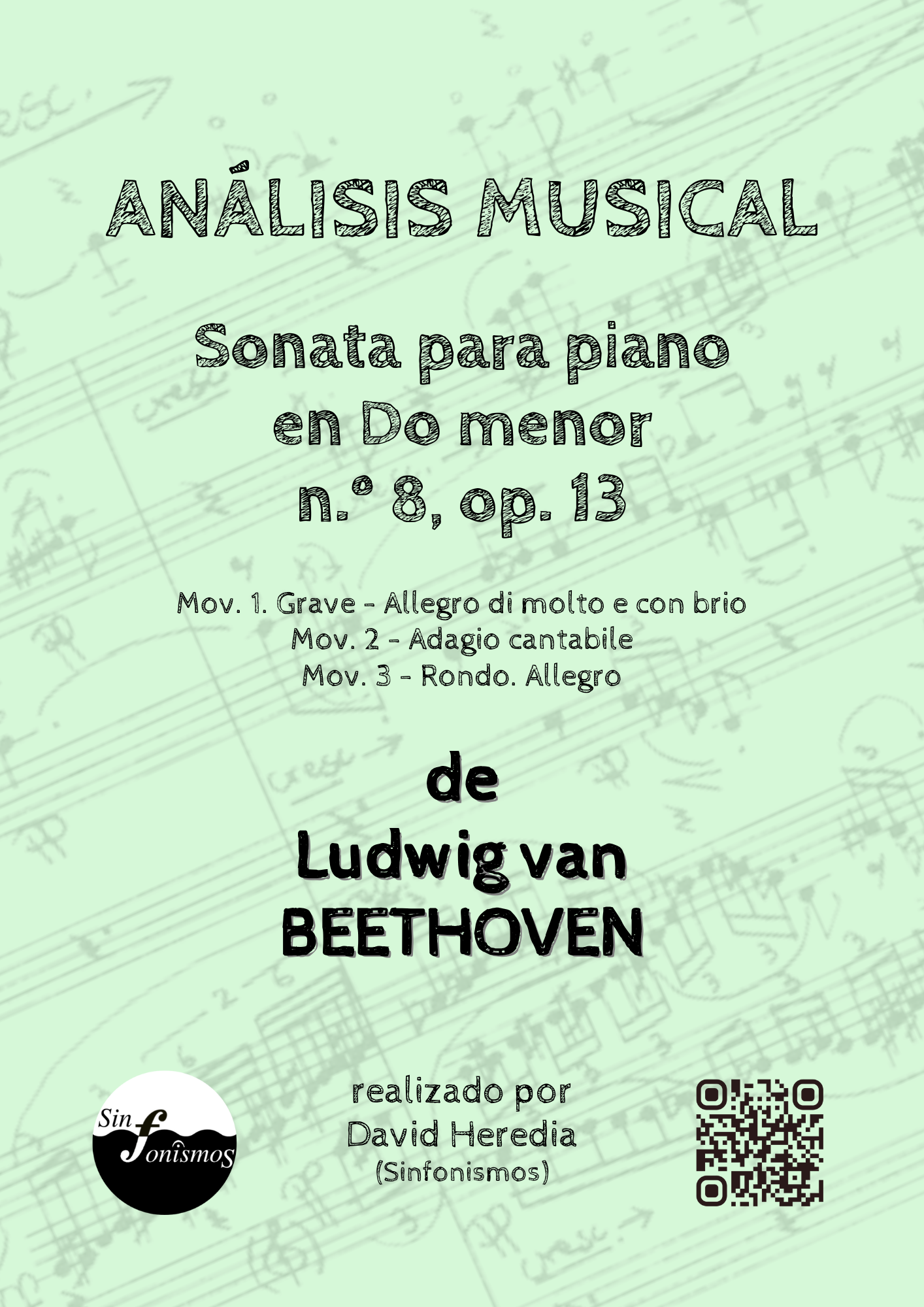 ANÁLISIS MUSICAL

Sonata para piano en Do menor n.º 8, op. 13

Mov. 1. Grave - Allegro di molto e con brio
Mov. 2 - Adagio cantabile
Mov. 3 - Rondo. Allegro

de
Ludwig van
BEETHOVEN

Sin fonismos

realizado por
David Heredia
(Sinfonismos)